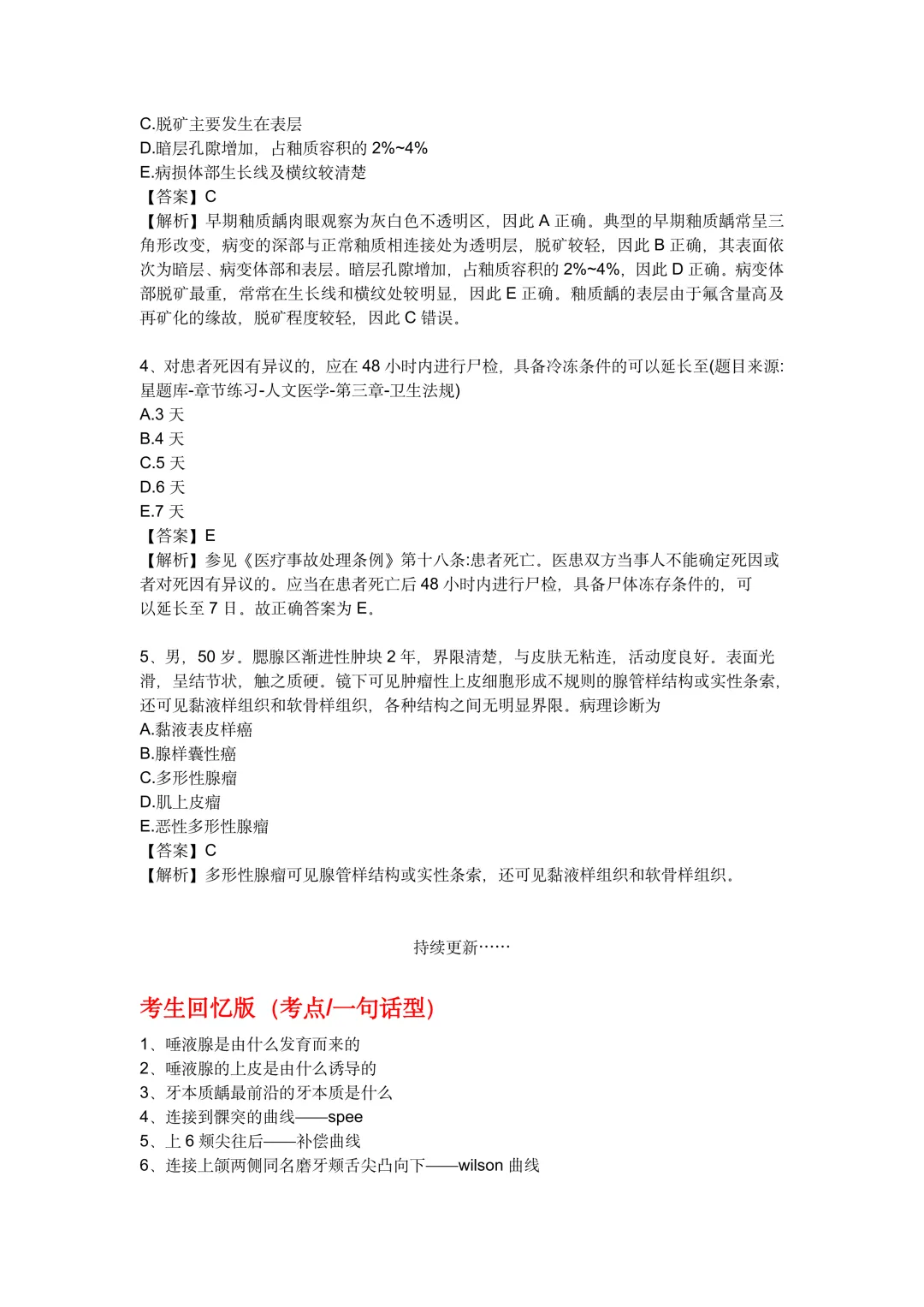 C.脱矿主要发生在表层
D.暗层孔隙增加，占釉质容积的 2%~4%
E.病损体部生长线及横纹较清楚
【答案】C
【解析】早期釉质龋肉眼观察为灰白色不透明区，因此 A 正确。典型的早期釉质龋常呈三角形改变，病变的深部与正常釉质相连接处为透明层，脱矿较轻，因此 B 正确，其表面依次为暗层、病变体部和表层。暗层孔隙增加，占釉质容积的 2%~4%，因此 D 正确。病变体部脱矿最重，常常在生长线和横纹处较明显，因此 E 正确。釉质龋的表层由于氟含量高及再矿化的缘故，脱矿程度较轻，因此 C 错误。

4、对患者死因有异议的，应在 48 小时内进行尸检，具备冷冻条件的可以延长至(题目来源:星题库-章节练习-人文医学-第三章-卫生法规)
A.3 天
B.4 天
C.5 天
D.6 天
E.7 天
【答案】E
【解析】参见《医疗事故处理条例》第十八条:患者死亡。医患双方当事人不能确定死因或者对死因有异议的。应当在患者死亡后 48 小时内进行尸检，具备尸体冻存条件的，可以延长至 7 日。故正确答案为 E。

5、男，50 岁。腮腺区渐进性肿块 2 年，界限清楚，与皮肤无粘连，活动度良好。表面光滑，呈结节状，触之质硬。镜下可见肿瘤性上皮细胞形成不规则的腺管样结构或实性条索，还可见黏液样组织和软骨样组织，各种结构之间无明显界限。病理诊断为
A.黏液表皮样癌
B.腺样囊性癌
C.多形性腺瘤
D.肌上皮瘤
E.恶性多形性腺瘤
【答案】C
【解析】多形性腺瘤可见腺管样结构或实性条索，还可见黏液样组织和软骨样组织。

持续更新……

考生回忆版（考点/一句话型）
1、唾液腺是由什么发育而来的
2、唾液腺的上皮是由什么诱导的
3、牙本质龋最前沿的牙本质是什么
4、连接到髁突的曲线——spee
5、上 6 颊尖往后——补偿曲线
6、连接上颌两侧同名磨牙颊舌尖凸向下——wilson 曲线